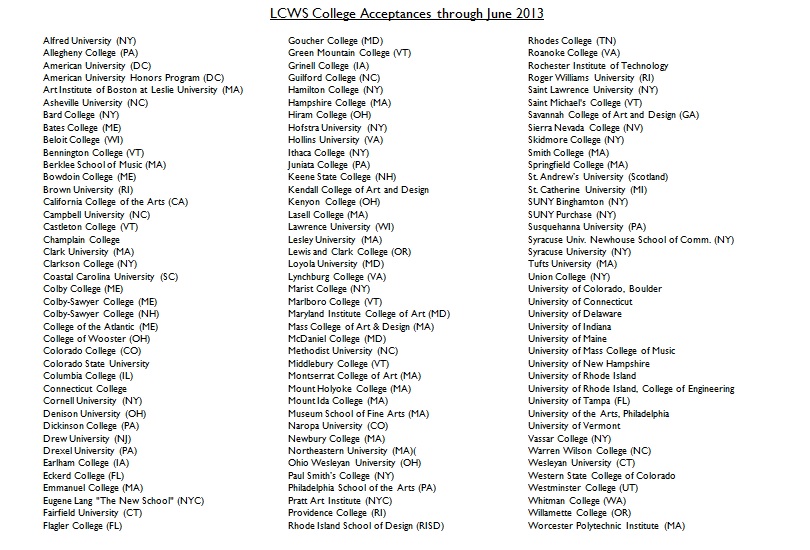 LCWS College Acceptances through June 2013

Alfred University (NY)
Allegheny College (PA)
American University (DC)
American University Honors Program (DC)
Art Institute of Boston at Leslie University (MA)
Asheville University (NC)
Bard College (NY)
Bates College (ME)
Beloit College (WI)
Bennington College (VT)
Berklee School of Music (MA)
Bowdoin College (ME)
Brown University (RI)
California College of the Arts (CA)
Campbell University (NC)
Castleton College (VT)
Champlain College
Clark University (MA)
Clarkson College (NY)
Coastal Carolina University (SC)
Colby College (ME)
Colby-Sawyer College (ME)
Colby-Sawyer College (NH)
College of the Atlantic (ME)
College of Wooster (OH)
Colorado College (CO)
Colorado State University
Columbia College (IL)
Connecticut College
Cornell University (NY)
Denison University (OH)
Dickinson College (PA)
Drew University (NJ)
Drexel University (PA)
Earlham College (IA)
Eckerd College (FL)
Emmanuel College (MA)
Eugene Lang "The New School" (NYC)
Fairfield University (CT)
Flagler College (FL)

Goucher College (MD)
Green Mountain College (VT)
Grinell College (IA)
Guilford College (NC)
Hamilton College (NY)
Hampshire College (MA)
Hiram College (OH)
Hofstra University (NY)
Hollins University (VA)
Ithaca College (NY)
Juniata College (PA)
Keene State College (NH)
Kendall College of Art and Design
Kenyon College (OH)
Lasell College (MA)
Lawrence University (WI)
Lesley University (MA)
Lewis and Clark College (OR)
Loyola University (MD)
Lynchburg College (VA)
Marist College (NY)
Marlboro College (VT)
Maryland Institute College of Art (MD)
Mass College of Art & Design (MA)
McDaniel College (MD)
Methodist University (NC)
Middlebury College (VT)
Montserrat College of Art (MA)
Mount Holyoke College (MA)
Mount Ida College (MA)
Museum School of Fine Arts (MA)
Naropa University (CO)
Newbury College (MA)
Northeastern University (MA)(
Ohio Wesleyan University (OH)
Paul Smith's College (NY)
Philadelphia School of the Arts (PA)
Pratt Art Institute (NYC)
Providence College (RI)
Rhode Island School of Design (RISD)

Rhodes College (TN)
Roanoke College (VA)
Rochester Institute of Technology
Roger Williams University (RI)
Saint Lawrence University (NY)
Saint Michael's College (VT)
Savannah College of Art and Design (GA)
Sierra Nevada College (NV)
Skidmore College (NY)
Smith College (MA)
Springfield College (MA)
St. Andrew's University (Scotland)
St. Catherine University (MI)
SUNY Binghamton (NY)
SUNY Purchase (NY)
Susquehanna University (PA)
Syracuse Univ. Newhouse School of Comm. (NY)
Syracuse University (NY)
Tufts University (MA)
Union College (NY)
University of Colorado, Boulder
University of Connecticut
University of Delaware
University of Indiana
University of Maine
University of Mass College of Music
University of New Hampshire
University of Rhode Island
University of Rhode Island, College of Engineering
University of Tampa (FL)
University of the Arts, Philadelphia
University of Vermont
Vassar College (NY)
Warren Wilson College (NC)
Wesleyan University (CT)
Western State College of Colorado
Westminster College (UT)
Whitman College (WA)
Willamette College (OR)
Worcester Polytechnic Institute (MA)